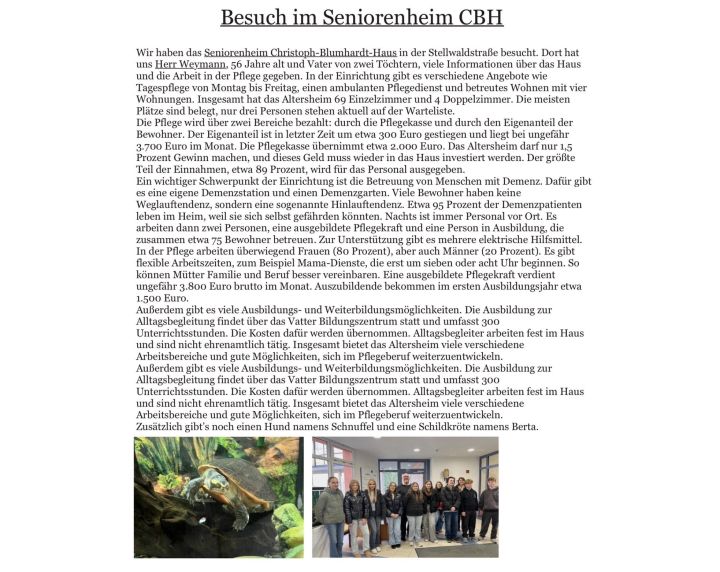 Besuch im Seniorenheim CBH

Wir haben das Seniorenheim Christoph-Blumhardt-Haus in der Stellwaldstraße besucht. Dort hat uns Herr Weymann, 56 Jahre alt und Vater von zwei Töchtern, viele Informationen über das Haus und die Arbeit in der Pflege gegeben. In der Einrichtung gibt es verschiedene Angebote wie Tagespflege von Montag bis Freitag, einen ambulanten Pflegedienst und betreutes Wohnen mit vier Wohnungen. Insgesamt hat das Altersheim 69 Einzelzimmer und 4 Doppelzimmer. Die meisten Plätze sind belegt, nur drei Personen stehen aktuell auf der Warteliste.
Die Pflege wird über zwei Bereiche bezahlt: durch die Pflegekasse und durch den Eigenanteil der Bewohner. Der Eigenanteil ist in letzter Zeit um etwa 300 Euro gestiegen und liegt bei ungefähr 3.700 Euro im Monat. Die Pflegekasse übernimmt etwa 2.000 Euro. Das Altersheim darf nur 1,5 Prozent Gewinn machen, und dieses Geld muss wieder in das Haus investiert werden. Der größte Teil der Einnahmen, etwa 89 Prozent, wird für das Personal ausgegeben.
Ein wichtiger Schwerpunkt der Einrichtung ist die Betreuung von Menschen mit Demenz. Dafür gibt es eine eigene Demenzstation und einen Demenzgarten. Viele Bewohner haben keine Weglauftendenz, sondern eine sogenannte Hinlauftendenz. Etwa 95 Prozent der Demenzpatienten leben im Heim, weil sie sich selbst gefährden könnten. Nachts ist immer Personal vor Ort. Es arbeiten dann zwei Personen, eine ausgebildete Pflegekraft und eine Person in Ausbildung, die zusammen etwa 75 Bewohner betreuen. Zur Unterstützung gibt es mehrere elektrische Hilfsmittel.
In der Pflege arbeiten überwiegend Frauen (80 Prozent), aber auch Männer (20 Prozent). Es gibt flexible Arbeitszeiten, zum Beispiel Mama-Dienste, die erst um sieben oder acht Uhr beginnen. So können Mütter Familie und Beruf besser vereinbaren. Eine ausgebildete Pflegekraft verdient ungefähr 3.800 Euro brutto im Monat. Auszubildende bekommen im ersten Ausbildungsjahr etwa 1.500 Euro.
Außerdem gibt es viele Ausbildungs- und Weiterbildungsmöglichkeiten. Die Ausbildung zur Alltagsbegleitung findet über das Vatter Bildungszentrum statt und umfasst 300 Unterrichtsstunden. Die Kosten dafür werden übernommen. Alltagsbegleiter arbeiten fest im Haus und sind nicht ehrenamtlich tätig. Insgesamt bietet das Altersheim viele verschiedene Arbeitsbereiche und gute Möglichkeiten, sich im Pflegeberuf weiterzuentwickeln.
Außerdem gibt es viele Ausbildungs- und Weiterbildungsmöglichkeiten. Die Ausbildung zur Alltagsbegleitung findet über das Vatter Bildungszentrum statt und umfasst 300 Unterrichtsstunden. Die Kosten dafür werden übernommen. Alltagsbegleiter arbeiten fest im Haus und sind nicht ehrenamtlich tätig. Insgesamt bietet das Altersheim viele verschiedene Arbeitsbereiche und gute Möglichkeiten, sich im Pflegeberuf weiterzuentwickeln.
Zusätzlich gibt's noch einen Hund namens Schnuffel und eine Schildkröte namens Berta.